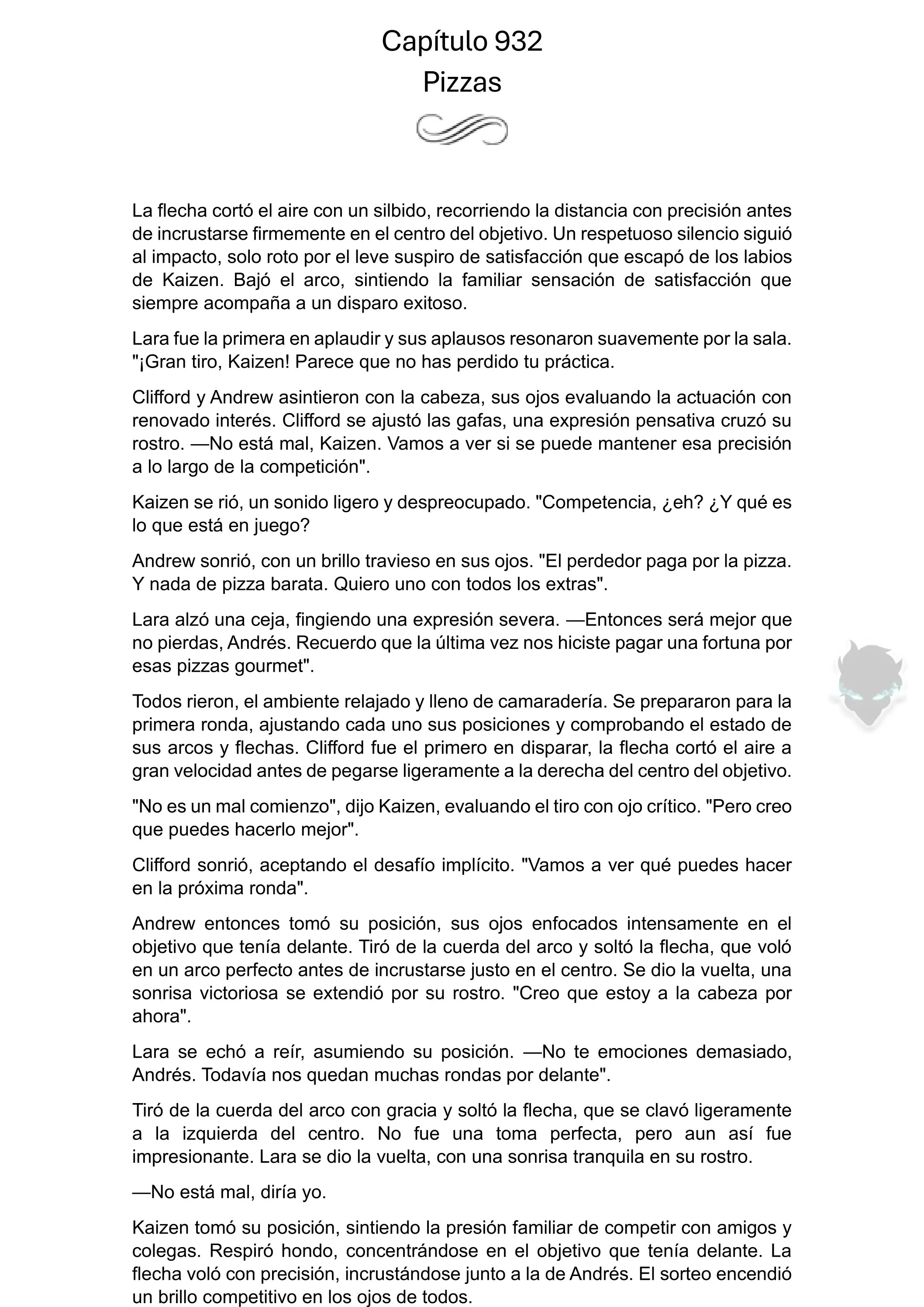 Capítulo 932
Pizzas

La flecha cortó el aire con un silbido, recorriendo la distancia con precisión antes de incrustarse firmemente en el centro del objetivo. Un respetuoso silencio siguió al impacto, solo roto por el leve suspiro de satisfacción que escapó de los labios de Kaizen. Bajó el arco, sintiendo la familiar sensación de satisfacción que siempre acompaña a un disparo exitoso.

Lara fue la primera en aplaudir y sus aplausos resonaron suavemente por la sala. "¡Gran tiro, Kaizen! Parece que no has perdido tu práctica.

Clifford y Andrew asintieron con la cabeza, sus ojos evaluando la actuación con renovado interés. Clifford se ajustó las gafas, una expresión pensativa cruzó su rostro. —No está mal, Kaizen. Vamos a ver si se puede mantener esa precisión a lo largo de la competición".

Kaizen se rió, un sonido ligero y despreocupado. "Competencia, ¿eh? ¿Y qué es lo que está en juego?

Andrew sonrió, con un brillo travieso en sus ojos. "El perdedor paga por la pizza. Y nada de pizza barata. Quiero uno con todos los extras".

Lara alzó una ceja, fingiendo una expresión severa. —Entonces será mejor que no pierdas, Andrés. Recuerdo que la última vez nos hiciste pagar una fortuna por esas pizzas gourmet".

Todos rieron, el ambiente relajado y lleno de camaradería. Se prepararon para la primera ronda, ajustando cada uno sus posiciones y comprobando el estado de sus arcos y flechas. Clifford fue el primero en disparar, la flecha cortó el aire a gran velocidad antes de pegarse ligeramente a la derecha del centro del objetivo.

"No es un mal comienzo", dijo Kaizen, evaluando el tiro con ojo crítico. "Pero creo que puedes hacerlo mejor".

Clifford sonrió, aceptando el desafío implícito. "Vamos a ver qué puedes hacer en la próxima ronda".

Andrew entonces tomó su posición, sus ojos enfocados intensamente en el objetivo que tenía delante. Tiró de la cuerda del arco y soltó la flecha, que voló en un arco perfecto antes de incrustarse justo en el centro. Se dio la vuelta, una sonrisa victoriosa se extendió por su rostro. "Creo que estoy a la cabeza por ahora".

Lara se echó a reír, asumiendo su posición. —No te emociones demasiado, Andrés. Todavía nos quedan muchas rondas por delante".

Tiró de la cuerda del arco con gracia y soltó la flecha, que se clavó ligeramente a la izquierda del centro. No fue una toma perfecta, pero aun así fue impresionante. Lara se dio la vuelta, con una sonrisa tranquila en su rostro.

—No está mal, diría yo.

Kaizen tomó su posición, sintiendo la presión familiar de competir con amigos y colegas. Respiró hondo, concentrándose en el objetivo que tenía delante. La flecha voló con precisión, incrustándose junto a la de Andrés. El sorteo encendió un brillo competitivo en los ojos de todos.